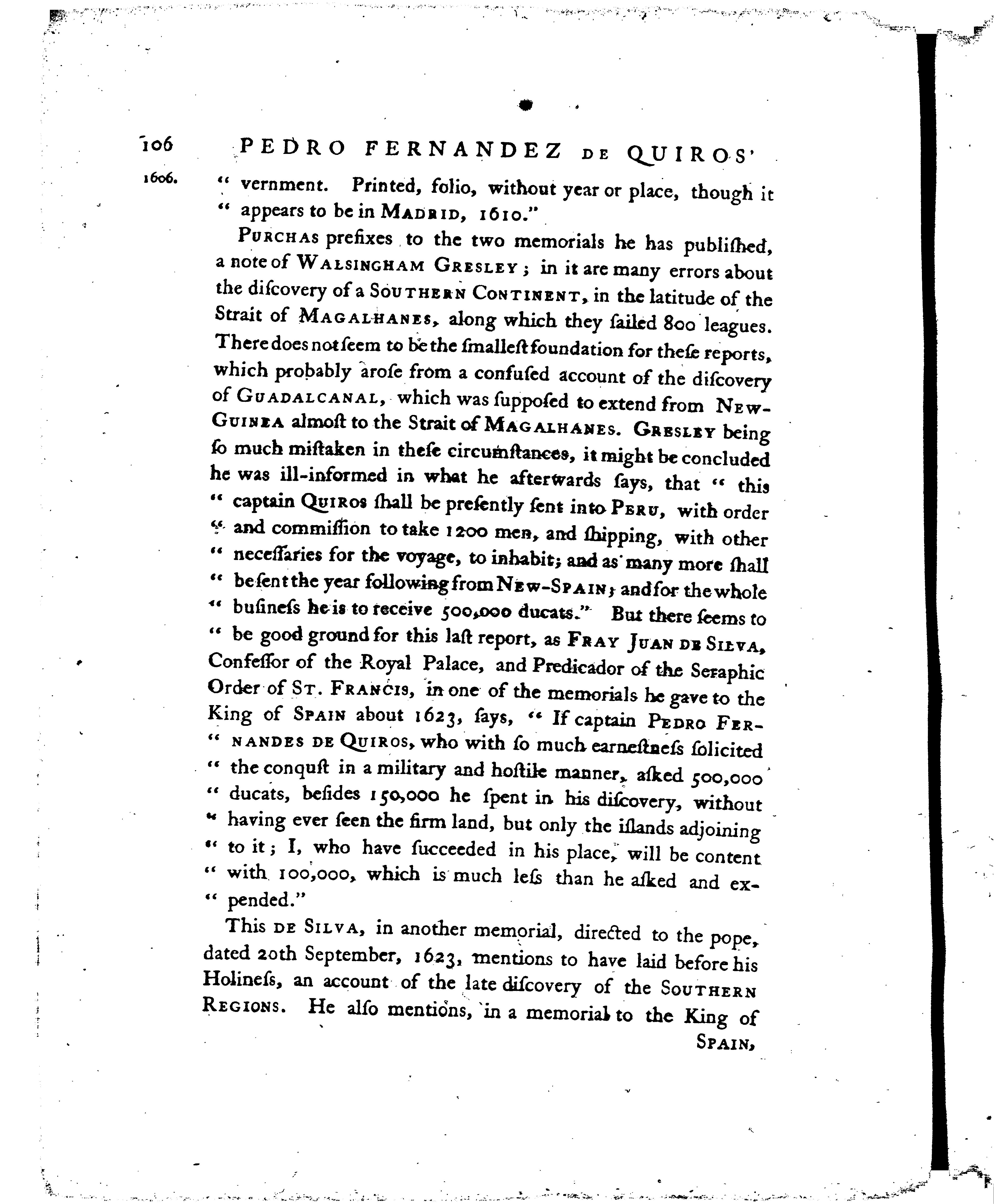 106 PEDRO FERNANDEZ DE QUIROS'

1606.

" vernment. Printed, folio, without year or place, though it " appears to be in MADRID, 1610."

PURCHAS prefixes to the two memorials he has publiſhed, a note of WALSINGHAM GRESLEY; in it are many errors about the diſcovery of a SOUTHERN CONTINENT, in the latitude of the Strait of MAGALHANES, along which they ſailed 800 leagues. There does not ſeem to be the ſmalleſt foundation for theſe reports, which probably aroſe from a confuſed account of the diſcovery of GUADALCANAL, which was ſuppoſed to extend from NEW-GUINEA almoſt to the Strait of MAGALHANES. GRESLEY being ſo much miſtaken in theſe circumſtances, it might be concluded he was ill-informed in what he afterwards ſays, that " this " captain QUIROS ſhall be preſently ſent into PERU, with order " and commiſſion to take 1200 men, and ſhipping, with other " neceſſaries for the voyage, to inhabit; and as many more ſhall " be ſent the year following from NEW-SPAIN; and for the whole " buſineſs he is to receive 500,000 ducats." But there ſeems to " be good ground for this laſt report, as FRAY JUAN DE SILVA, Confeſſor of the Royal Palace, and Predicador of the Seraphic Order of ST. FRANCIS, in one of the memorials he gave to the King of SPAIN about 1623, ſays, " If captain PEDRO FER-" NANDES DE QUIROS, who with ſo much earneſtneſs ſolicited " the conquſt in a military and hoſtile manner, aſked 500,000 " ducats, beſides 150,000 he ſpent in his diſcovery, without " having ever ſeen the firm land, but only the iſlands adjoining " to it; I, who have ſucceeded in his place, will be content " with 100,000, which is much leſs than he aſked and ex-" pended."

This DE SILVA, in another memorial, directed to the pope, dated 20th September, 1623, mentions to have laid before his Holineſs, an account of the late diſcovery of the SOUTHERN REGIONS. He alſo mentions, in a memorial to the King of

SPAIN,